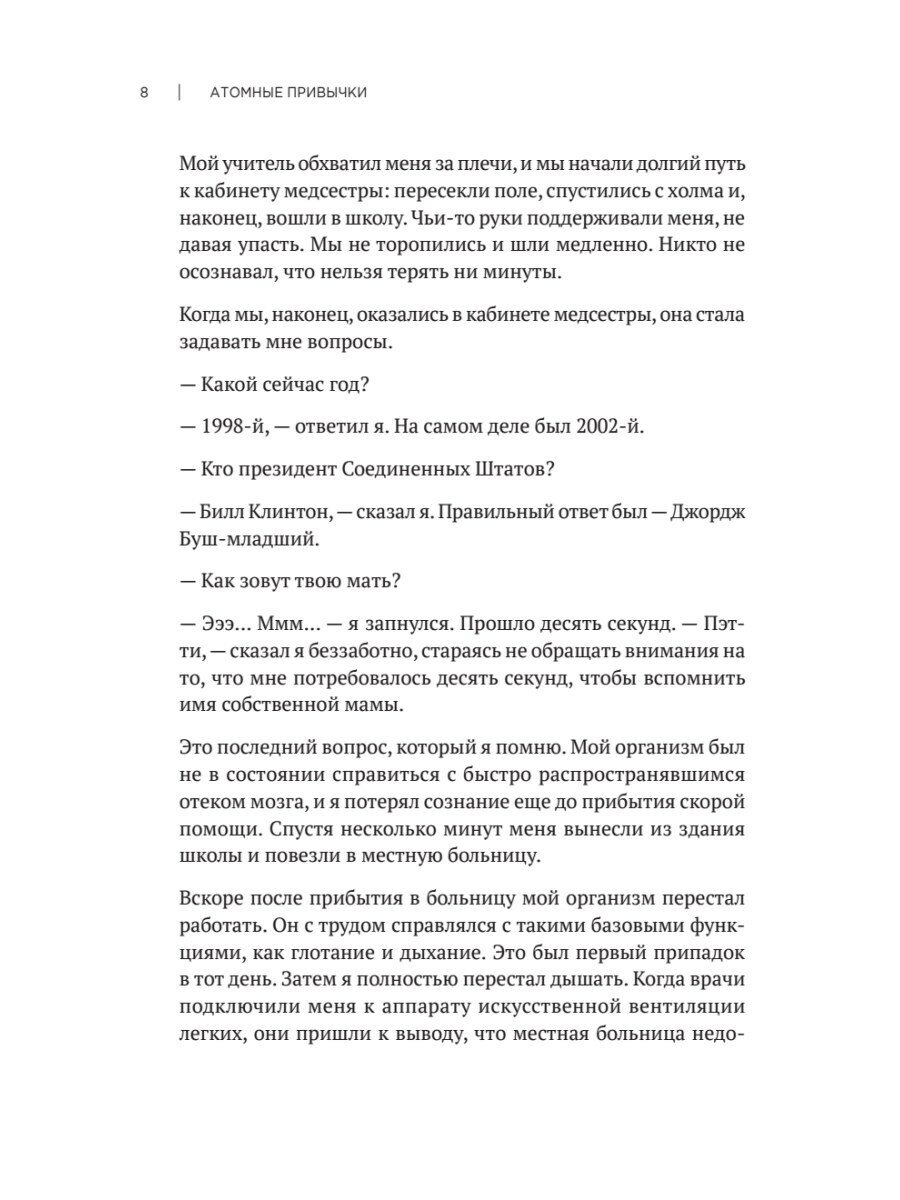 8 | АТОМНЫЕ ПРИВЫЧКИ

Мой учитель обхватил меня за плечи, и мы начали долгий путь к кабинету медсестры: пересекли поле, спустились с холма и, наконец, вошли в школу. Чьи-то руки поддерживали меня, не давая упасть. Мы не торопились и шли медленно. Никто не осознавал, что нельзя терять ни минуты.

Когда мы, наконец, оказались в кабинете медсестры, она стала задавать мне вопросы.

— Какой сейчас год?

— 1998-й, — ответил я. На самом деле был 2002-й.

— Кто президент Соединенных Штатов?

— Билл Клинтон, — сказал я. Правильный ответ был — Джордж Буш-младший.

— Как зовут твою мать?

— Эээ... Ммм... — я запнулся. Прошло десять секунд. — Пэтти, — сказал я беззаботно, стараясь не обращать внимания на то, что мне потребовалось десять секунд, чтобы вспомнить имя собственной мамы.

Это последний вопрос, который я помню. Мой организм был не в состоянии справиться с быстро распространявшимся отеком мозга, и я потерял сознание еще до прибытия скорой помощи. Спустя несколько минут меня вынесли из здания школы и повезли в местную больницу.

Вскоре после прибытия в больницу мой организм перестал работать. Он с трудом справлялся с такими базовыми функциями, как глотание и дыхание. Это был первый припадок в тот день. Затем я полностью перестал дышать. Когда врачи подключили меня к аппарату искусственной вентиляции легких, они пришли к выводу, что местная больница недо-